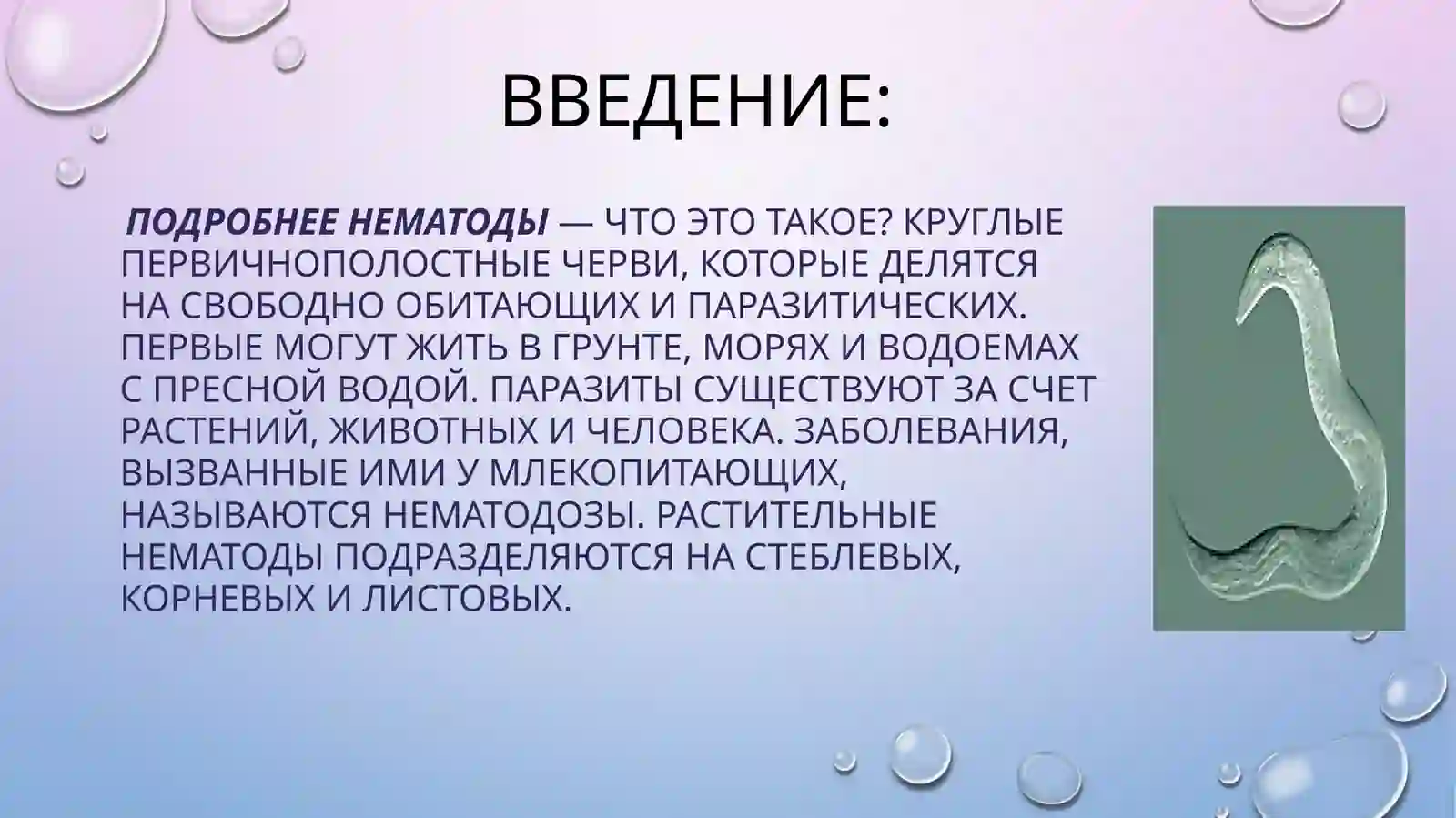 ВВЕДЕНИЕ:

ПОДРОБНЕЕ НЕМАТОДЫ — ЧТО ЭТО ТАКОЕ? КРУГЛЫЕ ПЕРВИЧНОПОЛОСТНЫЕ ЧЕРВИ, КОТОРЫЕ ДЕЛЯТСЯ НА СВОБОДНО ОБИТАЮЩИХ И ПАРАЗИТИЧЕСКИХ. ПЕРВЫЕ МОГУТ ЖИТЬ В ГРУНТЕ, МОРЯХ И ВОДОЕМАХ С ПРЕСНОЙ ВОДОЙ. ПАРАЗИТЫ СУЩЕСТВУЮТ ЗА СЧЕТ РАСТЕНИЙ, ЖИВОТНЫХ И ЧЕЛОВЕКА. ЗАБОЛЕВАНИЯ, ВЫЗВАННЫЕ ИМИ У МЛЕКОПИТАЮЩИХ, НАЗЫВАЮТСЯ НЕМАТОДОЗЫ. РАСТИТЕЛЬНЫЕ НЕМАТОДЫ ПОДРАЗДЕЛЯЮТСЯ НА СТЕБЛЕВЫХ, КОРНЕВЫХ И ЛИСТОВЫХ.